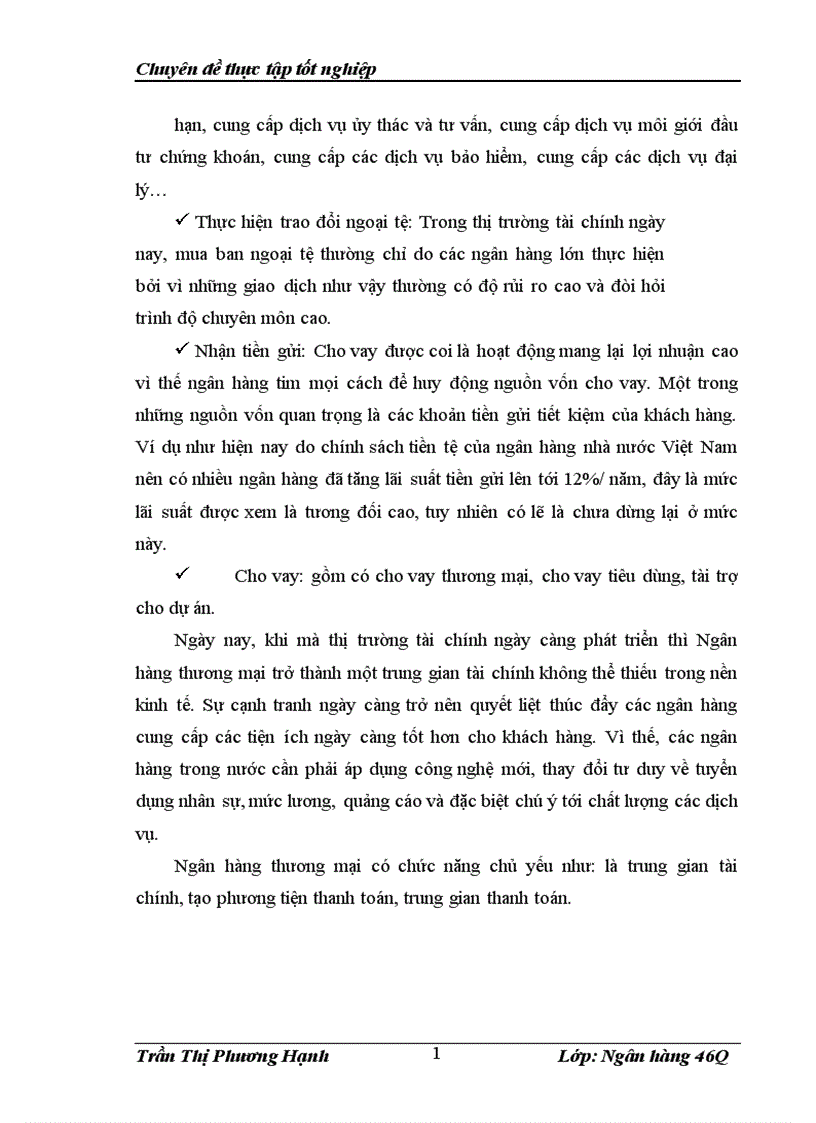 Chuyên đề thực tập tốt nghiệp

hạn, cung cấp dịch vụ ủy thác và tư vấn, cung cấp dịch vụ môi giới đầu tư chứng khoán, cung cấp các dịch vụ bảo hiểm, cung cấp các dịch vụ đại lý…

✓ Thực hiện trao đổi ngoại tệ: Trong thị trường tài chính ngày nay, mua ban ngoại tệ thường chỉ do các ngân hàng lớn thực hiện bởi vì những giao dịch như vậy thường có độ rủi ro cao và đòi hỏi trình độ chuyên môn cao.

✓ Nhận tiền gửi: Cho vay được coi là hoạt động mang lại lợi nhuận cao vì thế ngân hàng tìm mọi cách để huy động nguồn vốn cho vay. Một trong những nguồn vốn quan trọng là các khoản tiền gửi tiết kiệm của khách hàng. Ví dụ như hiện nay do chính sách tiền tệ của ngân hàng nhà nước Việt Nam nên có nhiều ngân hàng đã tăng lãi suất tiền gửi lên tới 12%/ năm, đây là mức lãi suất được xem là tương đối cao, tuy nhiên có lẽ là chưa dừng lại ở mức này.

✓ Cho vay: gồm có cho vay thương mại, cho vay tiêu dùng, tài trợ cho dự án.

Ngày nay, khi mà thị trường tài chính ngày càng phát triển thì Ngân hàng thương mại trở thành một trung gian tài chính không thể thiếu trong nền kinh tế. Sự cạnh tranh ngày càng trở nên quyết liệt thúc đẩy các ngân hàng cung cấp các tiện ích ngày càng tốt hơn cho khách hàng. Vì thế, các ngân hàng trong nước cần phải áp dụng công nghệ mới, thay đổi tư duy về tuyển dụng nhân sự, mức lương, quảng cáo và đặc biệt chú ý tới chất lượng các dịch vụ.

Ngân hàng thương mại có chức năng chủ yếu như: là trung gian tài chính, tạo phương tiện thanh toán, trung gian thanh toán.

Trần Thị Phương Hạnh 1 Lớp: Ngân hàng 46Q